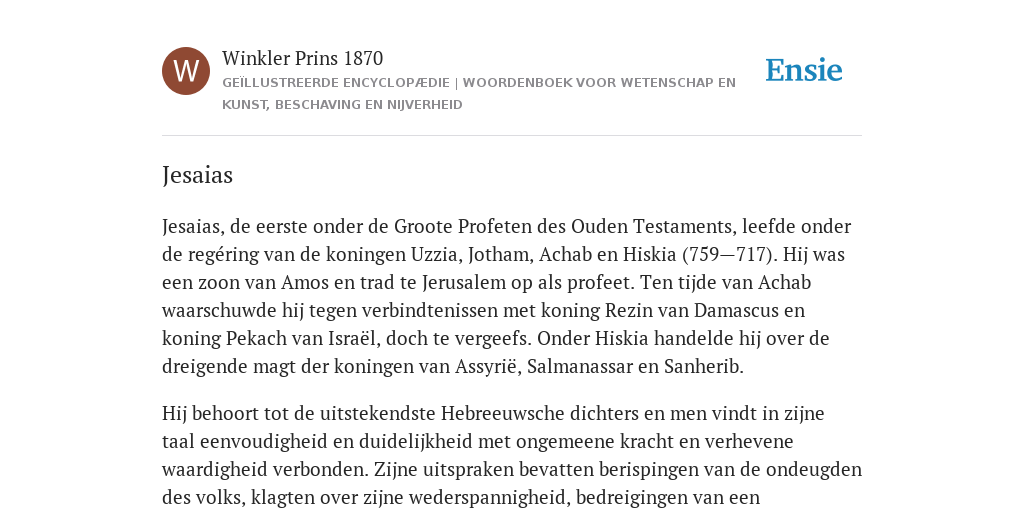 W

Winkler Prins 1870

GEÏLLUSTREERDE ENCYCLOPÆDIE | WOORDENBOEK VOOR WETENSCHAP EN KUNST, BESCHAVING EN NIJVERHEID

Ensie

Jesaias

Jesaias, de eerste onder de Groote Profeten des Ouden Testaments, leefde onder de regéring van de koningen Uzzia, Jotham, Achab en Hiskia (759—717). Hij was een zoon van Amos en trad te Jerusalem op als profeet. Ten tijde van Achab waarschuwde hij tegen verbindtenissen met koning Rezin van Damascus en koning Pekach van Israël, doch te vergeefs. Onder Hiskia handelde hij over de dreigende magt der koningen van Assyrië, Salmanassar en Sanherib.

Hij behoort tot de uitstekendste Hebreeuwsche dichters en men vindt in zijne taal eenvoudigheid en duidelijkheid met ongemeene kracht en verhevene waardigheid verbonden. Zijne uitspraken bevatten berispingen van de ondeugden des volks, klagten over zijne wederspannigheid, bedreigingen van een